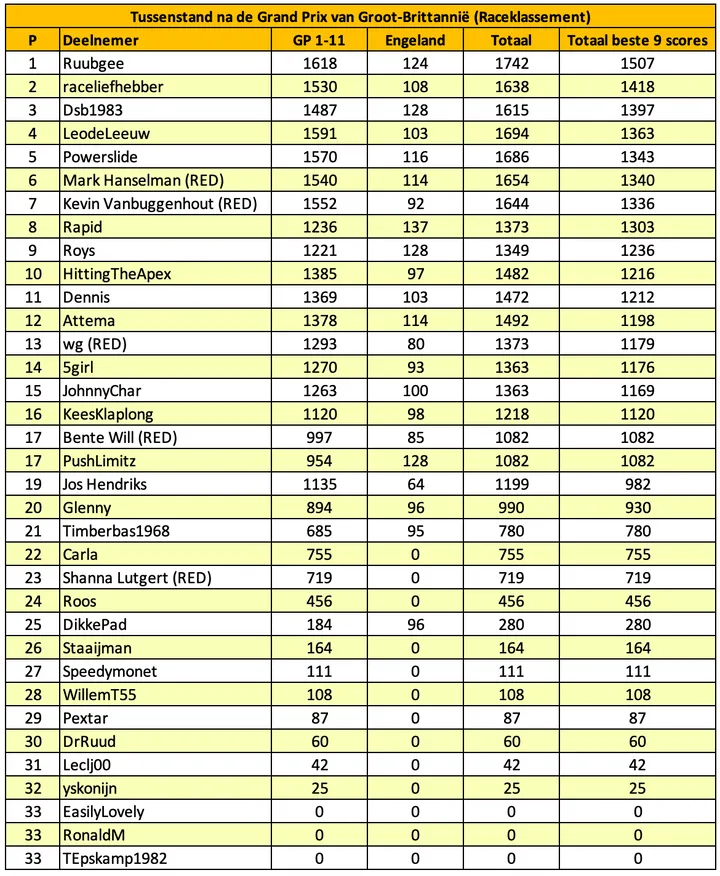 Tussenstand na de Grand Prix van Groot-Brittannië (Raceklassement)

| P | Deelnemer | GP 1-11 | Engeland | Totaal | Totaal beste 9 scores |
|---|---|---|---|---|---|
| 1 | Ruubgee | 1618 | 124 | 1742 | 1507 |
| 2 | raceliefhebber | 1530 | 108 | 1638 | 1418 |
| 3 | Dsb1983 | 1487 | 128 | 1615 | 1397 |
| 4 | LeodeLeeuw | 1591 | 103 | 1694 | 1363 |
| 5 | Powerslide | 1570 | 116 | 1686 | 1343 |
| 6 | Mark Hanselman (RED) | 1540 | 114 | 1654 | 1340 |
| 7 | Kevin Vanbuggenhout (RED) | 1552 | 92 | 1644 | 1336 |
| 8 | Rapid | 1236 | 137 | 1373 | 1303 |
| 9 | Roys | 1221 | 128 | 1349 | 1236 |
| 10 | HittingTheApex | 1385 | 97 | 1482 | 1216 |
| 11 | Dennis | 1369 | 103 | 1472 | 1212 |
| 12 | Attema | 1378 | 114 | 1492 | 1198 |
| 13 | wg (RED) | 1293 | 80 | 1373 | 1179 |
| 14 | 5girl | 1270 | 93 | 1363 | 1176 |
| 15 | JohnnyChar | 1263 | 100 | 1363 | 1169 |
| 16 | KeesKlaplong | 1120 | 98 | 1218 | 1120 |
| 17 | Bente Will (RED) | 997 | 85 | 1082 | 1082 |
| 17 | PushLimitz | 954 | 128 | 1082 | 1082 |
| 19 | Jos Hendriks | 1135 | 64 | 1199 | 982 |
| 20 | Glenny | 894 | 96 | 990 | 930 |
| 21 | Timberbas1968 | 685 | 95 | 780 | 780 |
| 22 | Carla | 755 | 0 | 755 | 755 |
| 23 | Shanna Lutgert (RED) | 719 | 0 | 719 | 719 |
| 24 | Roos | 456 | 0 | 456 | 456 |
| 25 | DikkePad | 184 | 96 | 280 | 280 |
| 26 | Staaijman | 164 | 0 | 164 | 164 |
| 27 | Speedymonet | 111 | 0 | 111 | 111 |
| 28 | WillemT55 | 108 | 0 | 108 | 108 |
| 29 | Pextar | 87 | 0 | 87 | 87 |
| 30 | DrRuud | 60 | 0 | 60 | 60 |
| 31 | Leclj00 | 42 | 0 | 42 | 42 |
| 32 | yskonijn | 25 | 0 | 25 | 25 |
| 33 | EasilyLovely | 0 | 0 | 0 | 0 |
| 33 | RonaldM | 0 | 0 | 0 | 0 |
| 33 | TEpskamp1982 | 0 | 0 | 0 | 0 |